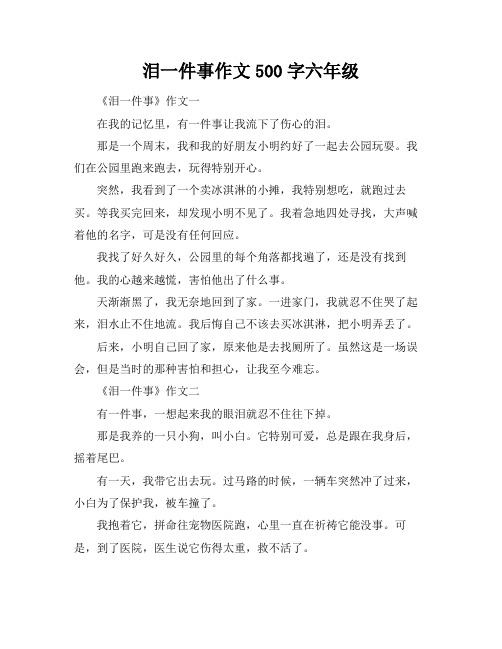 泪一件事作文 500 字六年级

《泪一件事》作文一

在我的记忆里，有一件事让我流下了伤心的泪。

那是一个周末，我和我的好朋友小明约好了一起去公园玩耍。我们在公园里跑来跑去，玩得特别开心。

突然，我看到了一个卖冰淇淋的小摊，我特别想吃，就跑过去买。等我买完回来，却发现小明不见了。我着急地四处寻找，大声喊着他的名字，可是没有任何回应。

我找了好久好久，公园里的每个角落都找遍了，还是没有找到他。我的心越来越慌，害怕他出了什么事。

天渐渐黑了，我无奈地回到了家。一进家门，我就忍不住哭了起来，泪水止不住地流。我后悔自己不该去买冰淇淋，把小明弄丢了。

后来，小明自己回了家，原来他是去找厕所了。虽然这是一场误会，但是当时的那种害怕和担心，让我至今难忘。

《泪一件事》作文二

有一件事，一想起来我的眼泪就忍不住往下掉。

那是我养的一只小狗，叫小白。它特别可爱，总是跟在我身后，摇着尾巴。

有一天，我带它出去玩。过马路的时候，一辆车突然冲了过来，小白为了保护我，被车撞了。

我抱着它，拼命往宠物医院跑，心里一直在祈祷它能没事。可是，到了医院，医生说它伤得太重，救不活了。